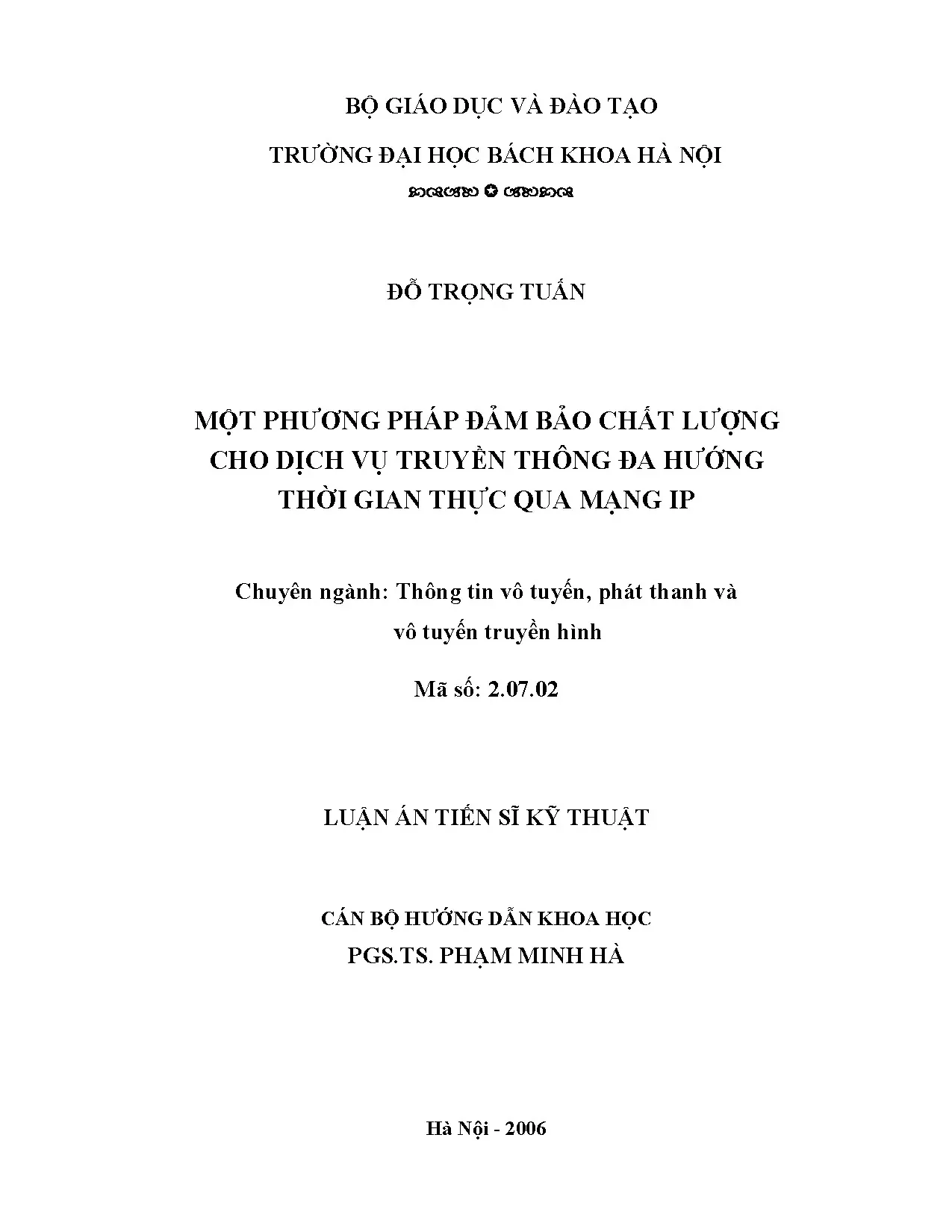 BỘ GIÁO DỤC VÀ ĐÀO TẠO

TRƯỜNG ĐẠI HỌC BÁCH KHOA HÀ NỘI

ĐỖ TRỌNG TUẤN

MỘT PHƯƠNG PHÁP ĐẢM BẢO CHẤT LƯỢNG CHO DỊCH VỤ TRUYỀN THÔNG ĐA HƯỚNG THỜI GIAN THỰC QUA MẠNG IP

Chuyên ngành: Thông tin vô tuyến, phát thanh và vô tuyến truyền hình

Mã số: 2.07.02

LUẬN ÁN TIẾN SĨ KỸ THUẬT

CÁN BỘ HƯỚNG DẪN KHOA HỌC
PGS.TS. PHẠM MINH HÀ

Hà Nội - 2006